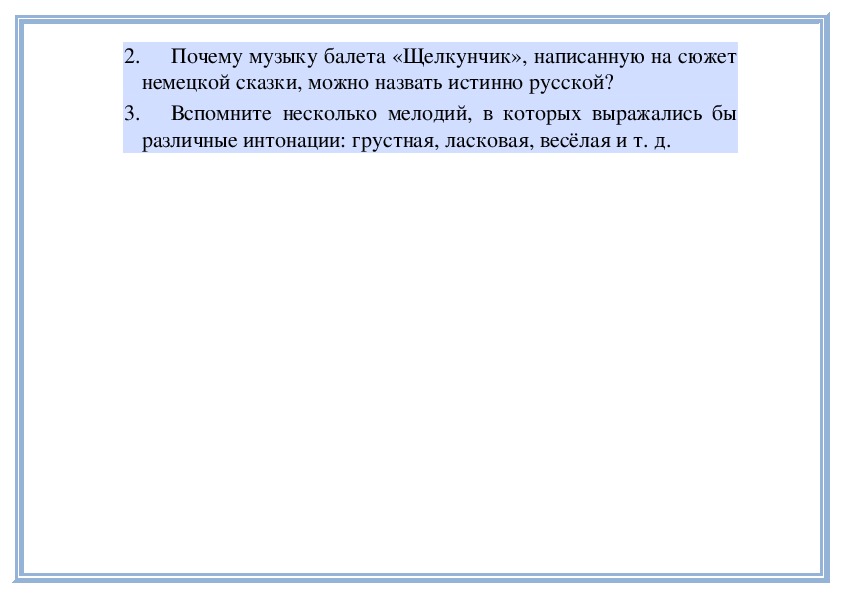 2. Почему музыку балета «Щелкунчик», написанную на сюжет немецкой сказки, можно назвать истинно русской?

3. Вспомните несколько мелодий, в которых выражались бы различные интонации: грустная, ласковая, весёлая и т. д.